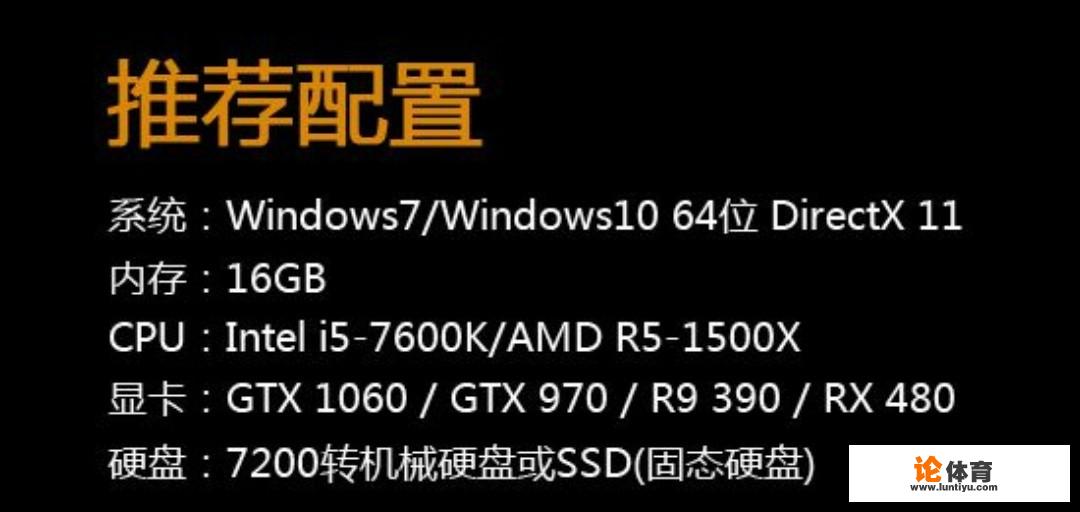 推荐配置

系统：Windows7/Windows10 64位 DirectX 11

内存：16GB

CPU：Intel i5-7600K/AMD R5-1500X

显卡：GTX 1060 / GTX 970 / R9 390 / RX 480

硬盘：7200转机械硬盘或SSD(固态硬盘)

论体育
www.luntiyu.com